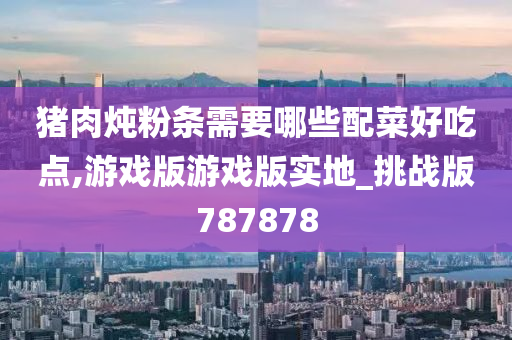 猪肉炖粉条需要哪些配菜好吃点,游戏版游戏版实地_挑战版787878